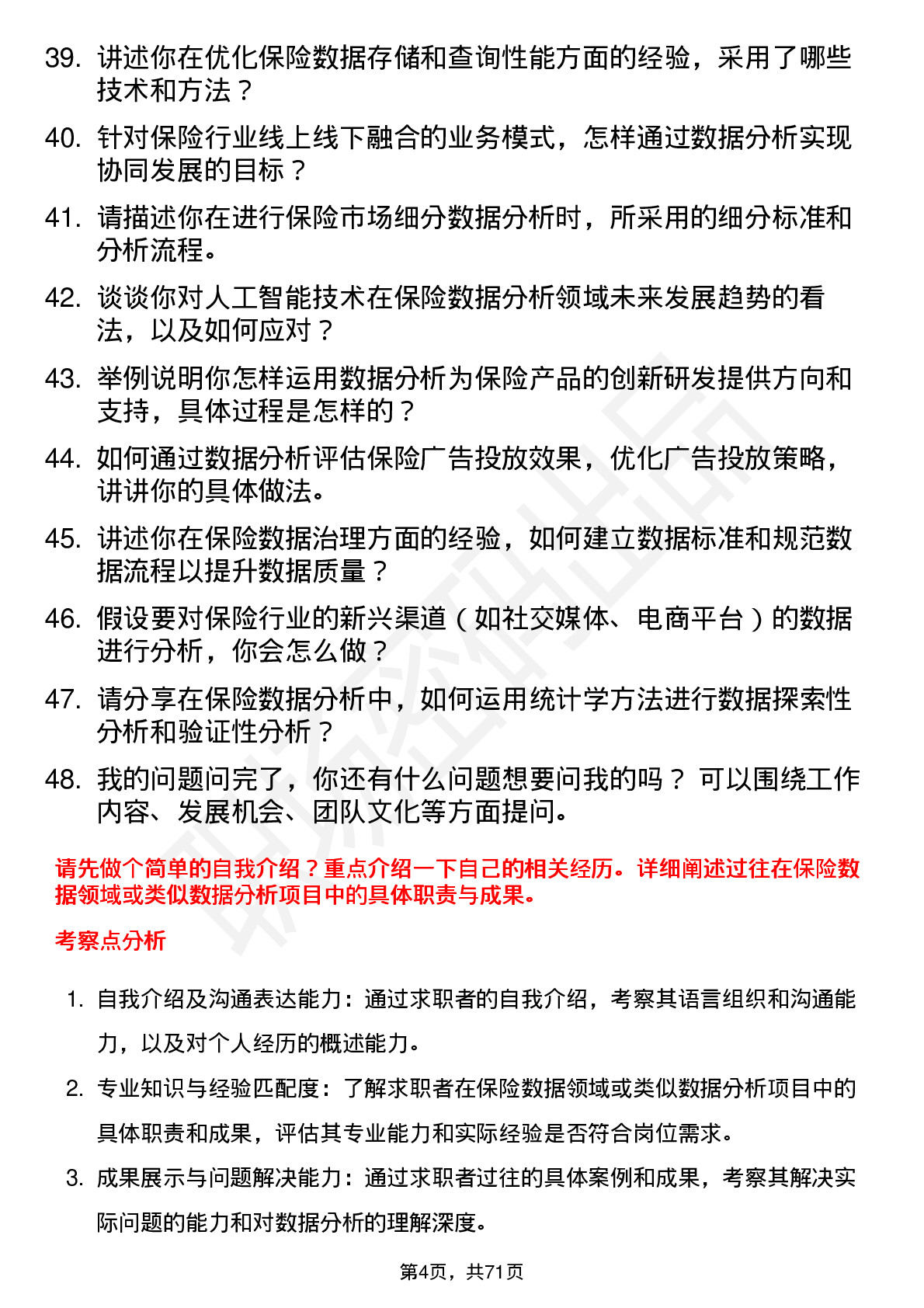 39. 讲述你在优化保险数据存储和查询性能方面的经验，采用了哪些技术和方法？

40. 针对保险行业线上线下融合的业务模式，怎样通过数据分析实现协同发展的目标？

41. 请描述你在进行保险市场细分数据分析时，所采用的细分标准和分析流程。

42. 谈谈你对人工智能技术在保险数据分析领域未来发展趋势的看法，以及如何应对？

43. 举例说明你怎样运用数据分析为保险产品的创新研发提供方向和支持，具体过程是怎样的？

44. 如何通过数据分析评估保险广告投放效果，优化广告投放策略，讲讲你的具体做法。

45. 讲述你在保险数据治理方面的经验，如何建立数据标准和规范数据流程以提升数据质量？

46. 假设要对保险行业的新兴渠道（如社交媒体、电商平台）的数据进行分析，你会怎么做？

47. 请分享在保险数据分析中，如何运用统计学方法进行数据探索性分析和验证性分析？

48. 我的问题问完了，你还有什么问题想要问我的吗？ 可以围绕工作内容、发展机会、团队文化等方面提问。

请先做个简单的自我介绍？重点介绍一下自己的相关经历。详细阐述过往在保险数据领域或类似数据分析项目中的具体职责与成果。

考察点分析

1. 自我介绍及沟通表达能力：通过求职者的自我介绍，考察其语言组织和沟通能力，以及对个人经历的概述能力。

2. 专业知识与经验匹配度：了解求职者在保险数据领域或类似数据分析项目中的具体职责和成果，评估其专业能力和实际经验是否符合岗位需求。

3. 成果展示与问题解决能力：通过求职者过往的具体案例和成果，考察其解决实际问题的能力和对数据分析的理解深度。

第4页，共71页